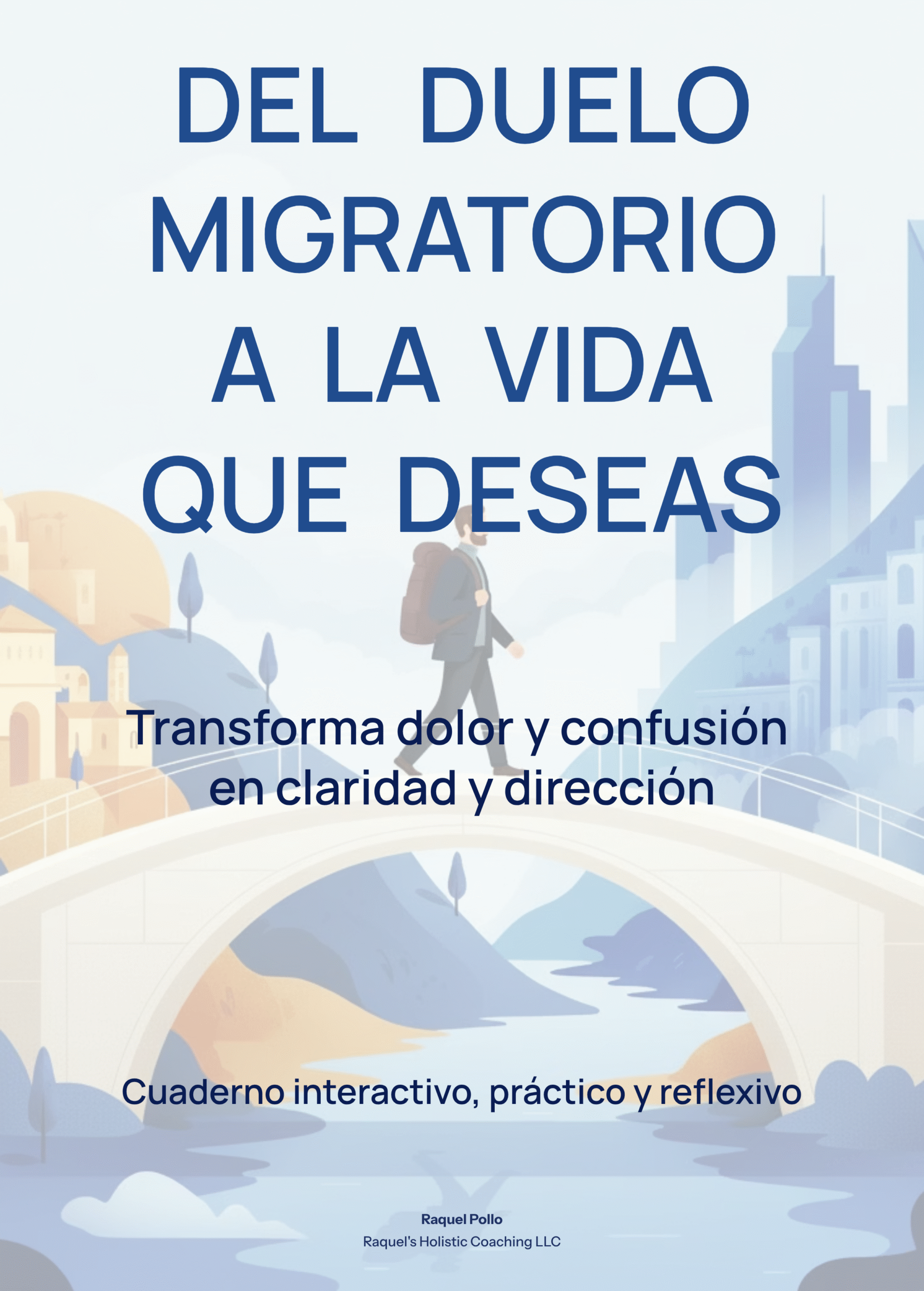 DEL DUELO
MIGRATORIO
A LA VIDA
QUE DESEAS

Transforma dolor y confusión
en claridad y dirección

Cuaderno interactivo, práctico y reflexivo

Raquel Pollo
Raquel's Holistic Coaching LLC